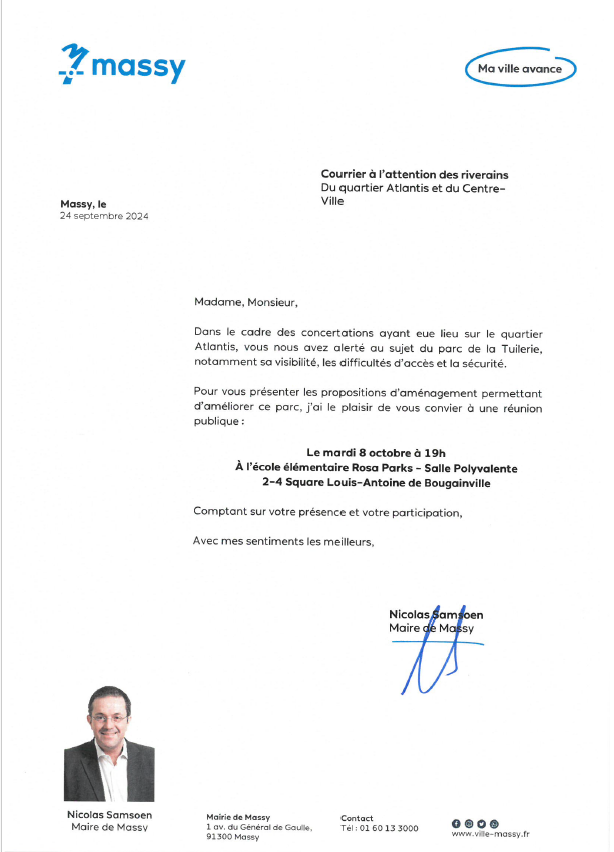 massy

Ma ville avance

Courrier à l'attention des riverains
Du quartier Atlantis et du Centre-Ville

Massy, le
24 septembre 2024

Madame, Monsieur,

Dans le cadre des concertations ayant eue lieu sur le quartier Atlantis, vous nous avez alerté au sujet du parc de la Tuilerie, notamment sa visibilité, les difficultés d'accès et la sécurité.

Pour vous présenter les propositions d'aménagement permettant d'améliorer ce parc, j'ai le plaisir de vous convier à une réunion publique :

Le mardi 8 octobre à 19h
À l'école élémentaire Rosa Parks - Salle Polyvalente
2-4 Square Louis-Antoine de Bougainville

Comptant sur votre présence et votre participation,

Avec mes sentiments les meilleurs,

Nicolas Samsoen
Maire de Massy

Nicolas Samsoen
Maire de Massy

Mairie de Massy
1 av. du Général de Gaulle,
91300 Massy

Contact
Tél : 01 60 13 3000

www.ville-massy.fr